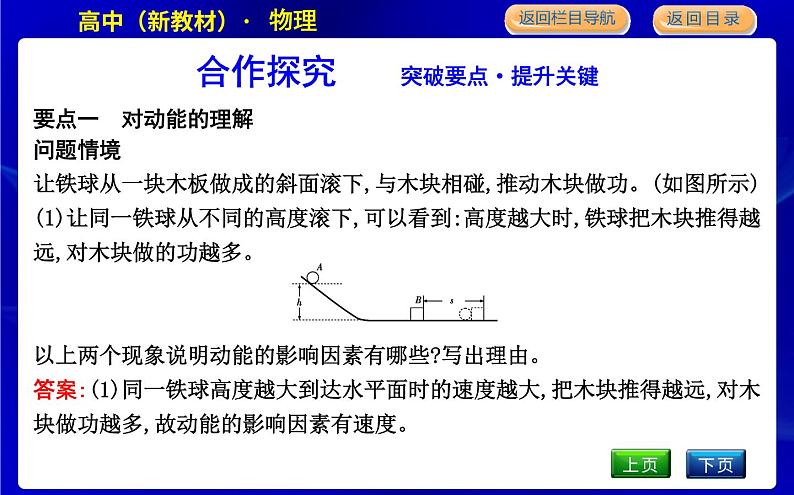 高中（新教材）· 物理

返回栏目导航

返回目录

合作探究　突破要点·提升关键

要点一　对动能的理解

问题情境

让铁球从一块木板做成的斜面滚下,与木块相碰,推动木块做功。(如图所示)

(1)让同一铁球从不同的高度滚下,可以看到:高度越大时,铁球把木块推得越远,对木块做的功越多。

A

h

B

s

以上两个现象说明动能的影响因素有哪些?写出理由。

答案:(1)同一铁球高度越大到达水平面时的速度越大,把木块推得越远,对木块做功越多,故动能的影响因素有速度。

上页

下页